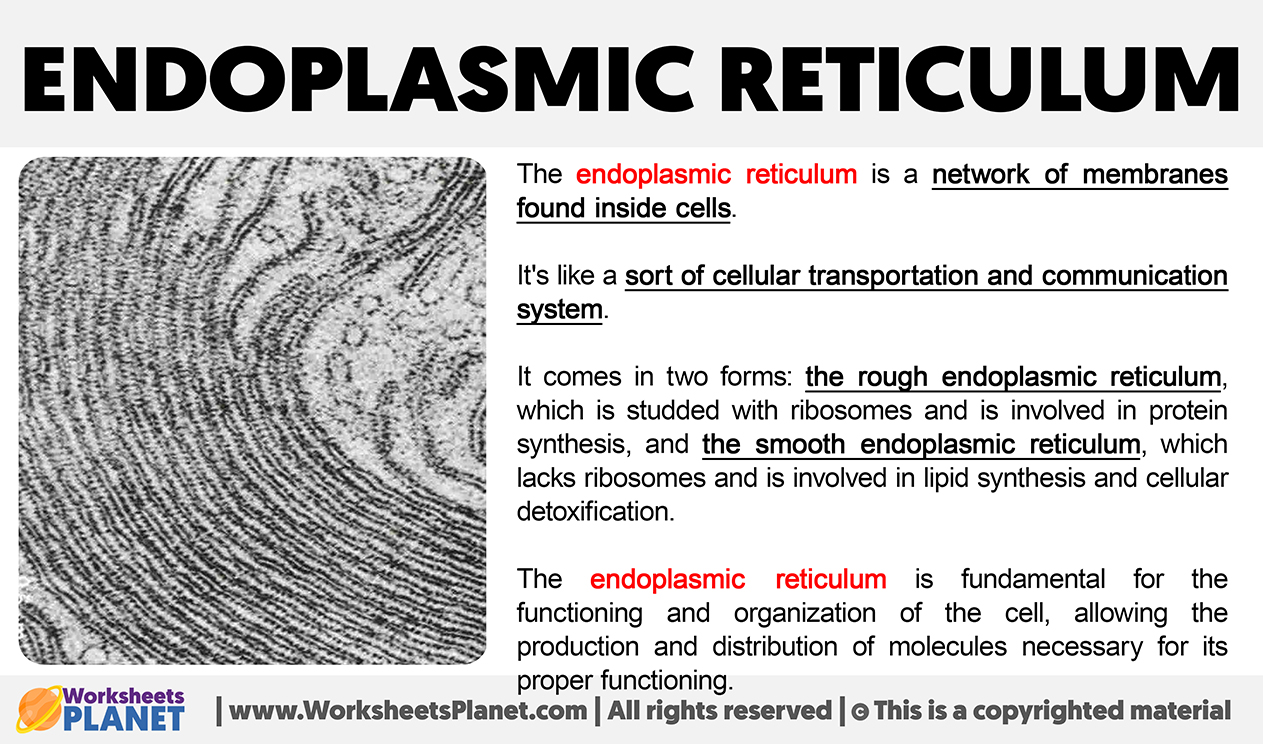 ENDOPLASMIC RETICULUM

The endoplasmic reticulum is a network of membranes found inside cells.

It's like a sort of cellular transportation and communication system.

It comes in two forms: the rough endoplasmic reticulum, which is studded with ribosomes and is involved in protein synthesis, and the smooth endoplasmic reticulum, which lacks ribosomes and is involved in lipid synthesis and cellular detoxification.

The endoplasmic reticulum is fundamental for the functioning and organization of the cell, allowing the production and distribution of molecules necessary for its proper functioning.

Worksheets PLANET | www.WorksheetsPlanet.com | All rights reserved | © This is a copyrighted material